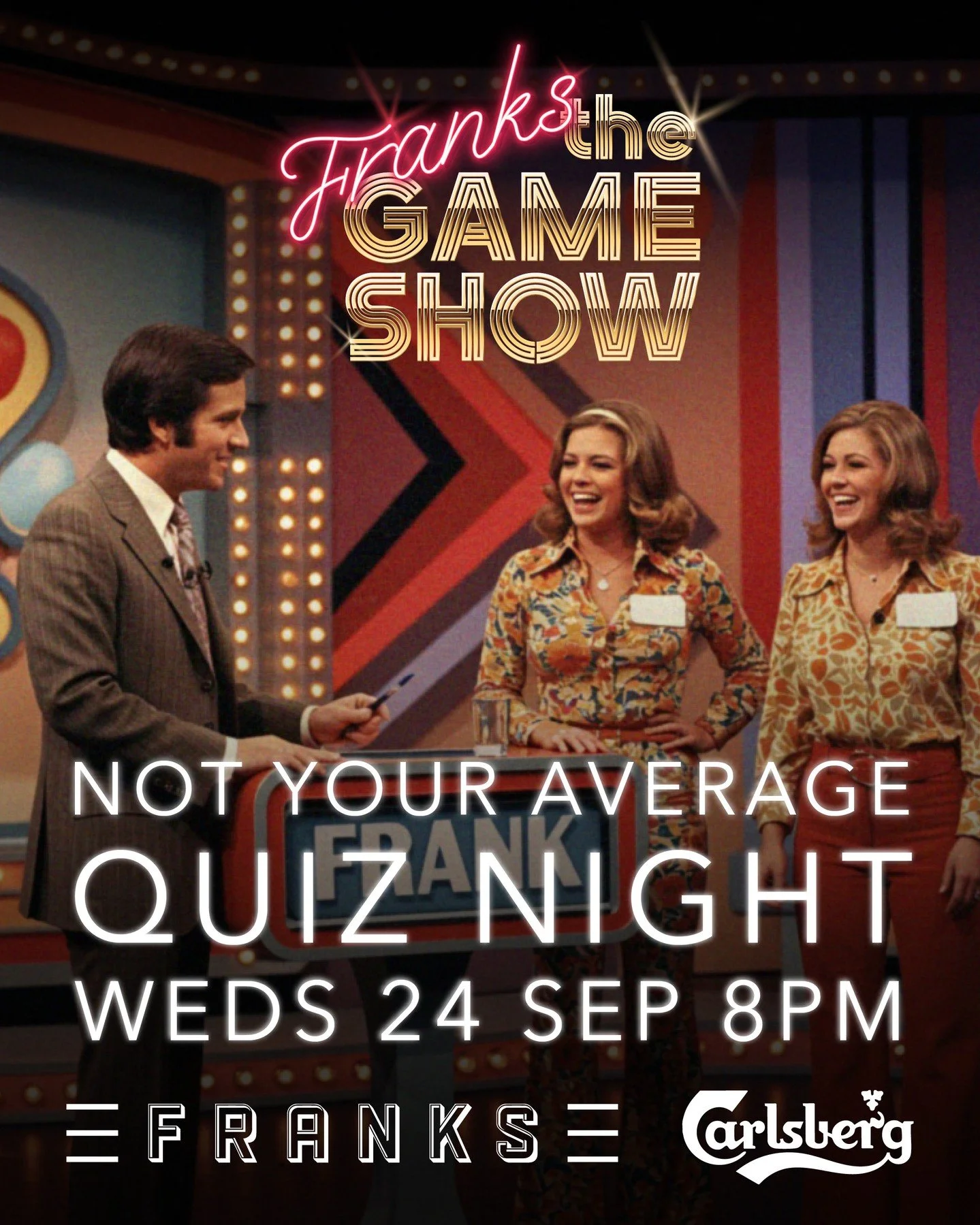 Franks the GAME SHOW

FRANK

NOT YOUR AVERAGE
QUIZ NIGHT
WEDS 24 SEP 8PM

FRANKS

Carlsberg